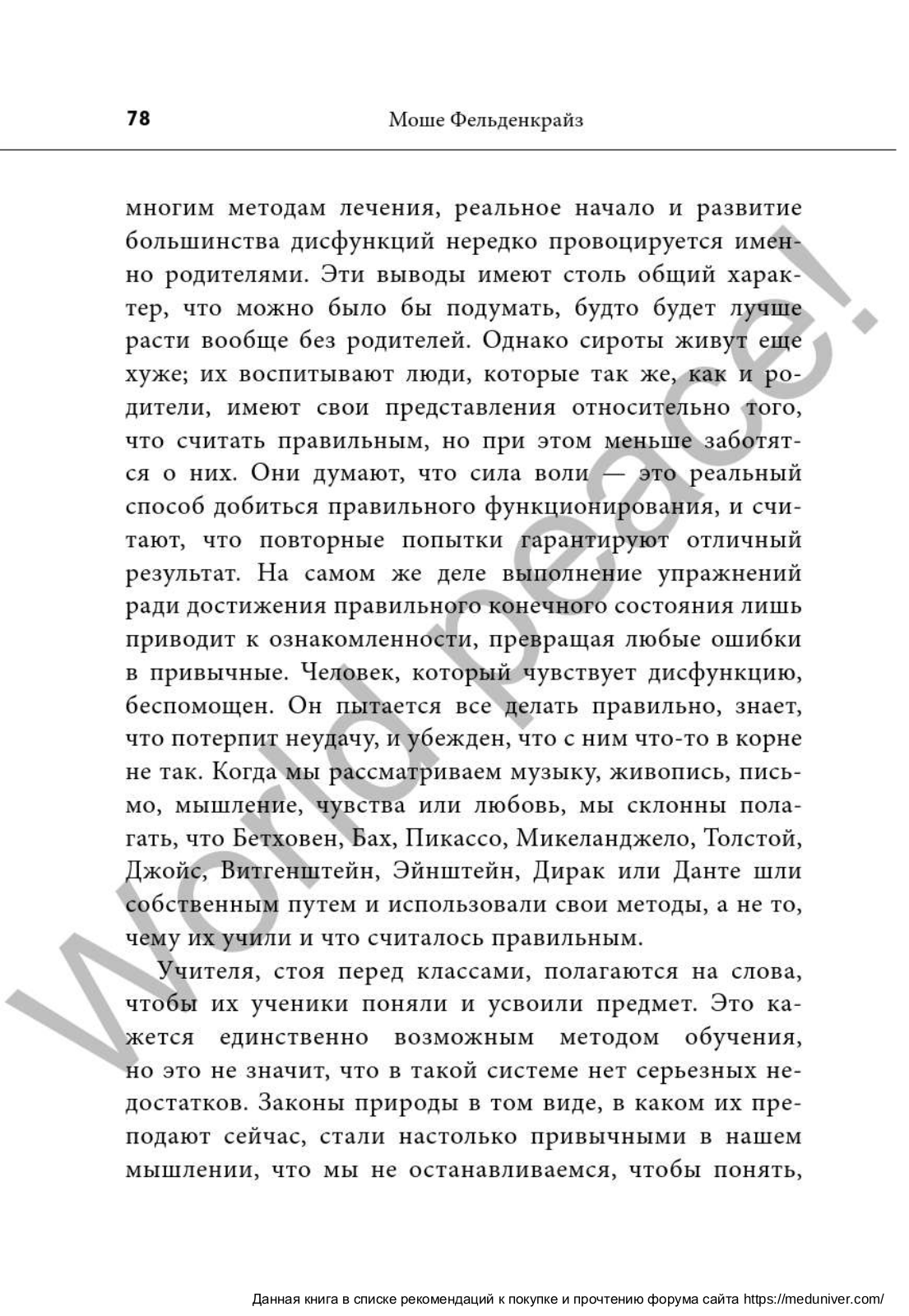 78

Моше Фельденкрайз

многим методам лечения, реальное начало и развитие большинства дисфункций нередко провоцируется именно родителями. Эти выводы имеют столь общий характер, что можно было бы подумать, будто будет лучше расти вообще без родителей. Однако сироты живут еще хуже; их воспитывают люди, которые так же, как и родители, имеют свои представления относительно того, что считать правильным, но при этом меньше заботятся о них. Они думают, что сила воли — это реальный способ добиться правильного функционирования, и считают, что повторные попытки гарантируют отличный результат. На самом же деле выполнение упражнений ради достижения правильного конечного состояния лишь приводит к ознакомленности, превращая любые ошибки в привычные. Человек, который чувствует дисфункцию, беспомощен. Он пытается все делать правильно, знает, что потерпит неудачу, и убежден, что с ним что-то в корне не так. Когда мы рассматриваем музыку, живопись, письмо, мышление, чувства или любовь, мы склонны полагать, что Бетховен, Бах, Пикассо, Микеланджело, Толстой, Джойс, Витгенштейн, Эйнштейн, Дирак или Данте шли собственным путем и использовали свои методы, а не то, чему их учили и что считалось правильным.

Учителя, стоя перед классами, полагаются на слова, чтобы их ученики поняли и усвоили предмет. Это кажется единственно возможным методом обучения, но это не значит, что в такой системе нет серьезных недостатков. Законы природы в том виде, в каком их преподают сейчас, стали настолько привычными в нашем мышлении, что мы не останавливаемся, чтобы понять,

World peace!

Данная книга в списке рекомендаций к покупке и прочтению форума сайта https://meduniver.com/